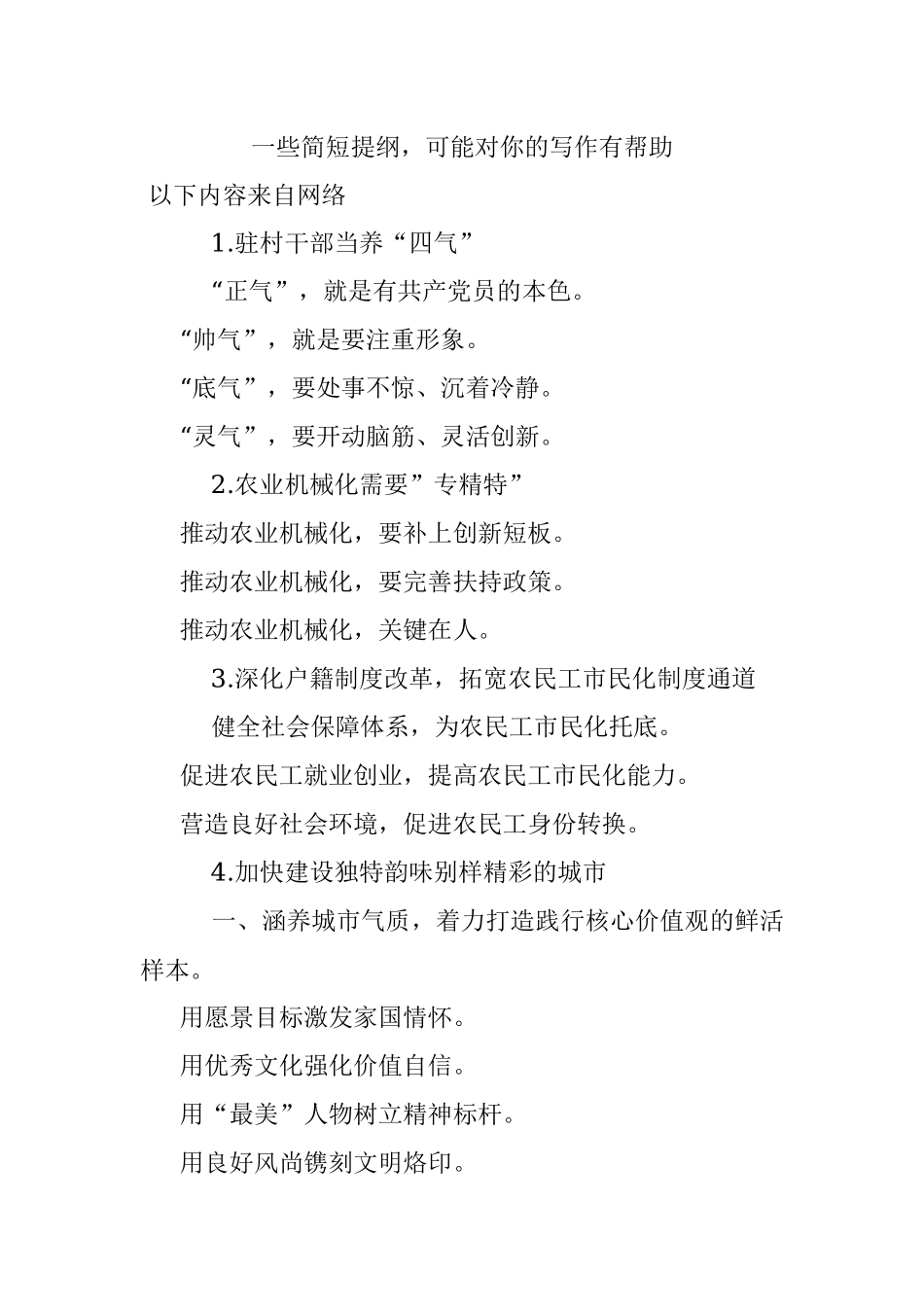 一些简短提纲，可能对你的写作有帮助

以下内容来自网络

1.驻村干部当养“四气”

“正气”，就是有共产党员的本色。

“帅气”，就是要注重形象。

“底气”，要处事不惊、沉着冷静。

“灵气”，要开动脑筋、灵活创新。

2.农业机械化需要”专精特”

推动农业机械化，要补上创新短板。

推动农业机械化，要完善扶持政策。

推动农业机械化，关键在人。

3.深化户籍制度改革，拓宽农民工市民化制度通道

健全社会保障体系，为农民工市民化托底。

促进农民工就业创业，提高农民工市民化能力。

营造良好社会环境，促进农民工身份转换。

4.加快建设独特韵味别样精彩的城市

一、涵养城市气质，着力打造践行核心价值观的鲜活样本。

用愿景目标激发家国情怀。

用优秀文化强化价值自信。

用“最美”人物树立精神标杆。

用良好风尚镌刻文明烙印。